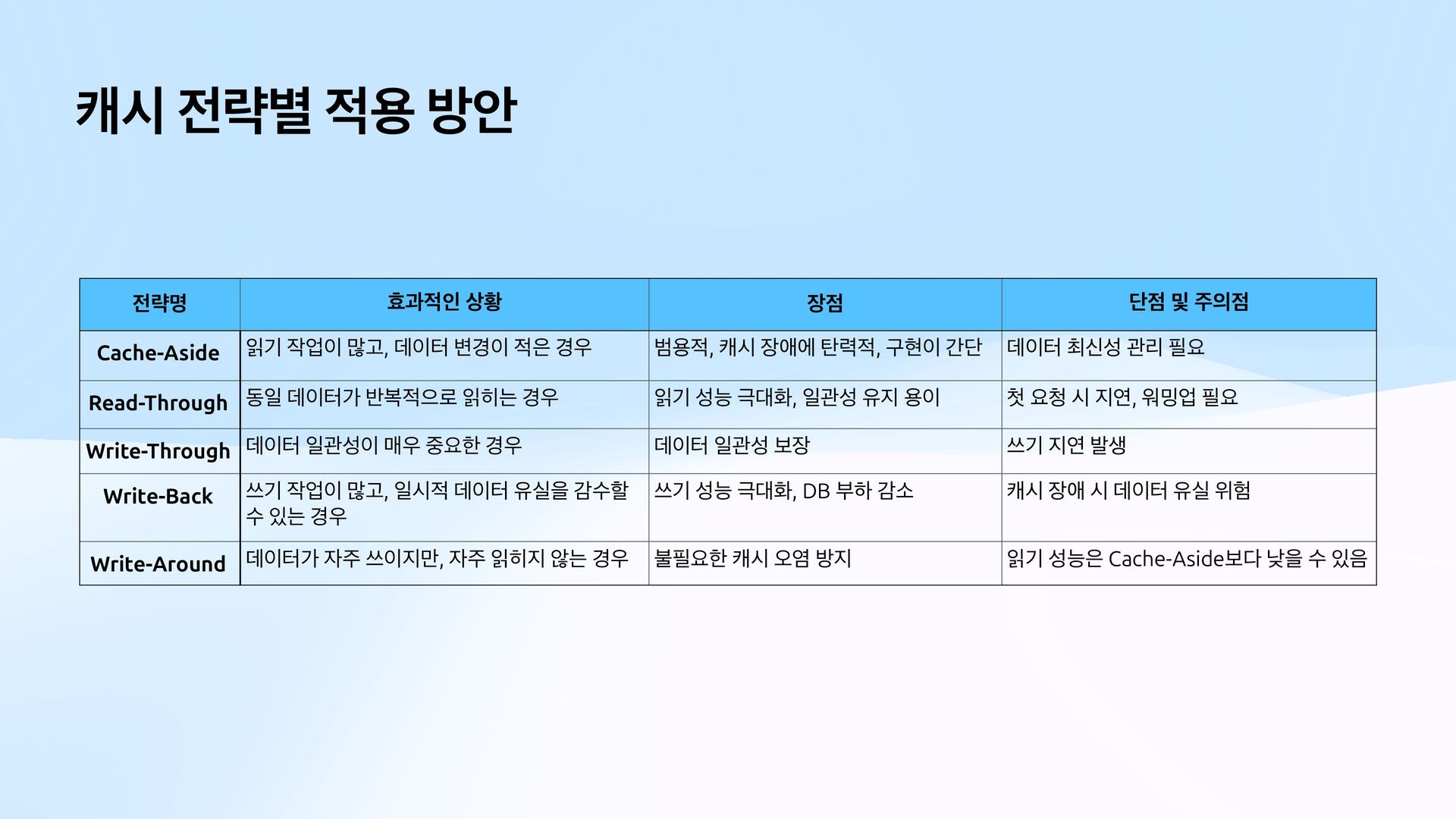 캐시 전략별 적용 방안

| 전략명 | 효과적인 상황 | 장점 | 단점 및 주의점 |
|---|---|---|---|
| Cache-Aside | 읽기 작업이 많고, 데이터 변경이 적은 경우 | 범용적, 캐시 장애에 탄력적, 구현이 간단 | 데이터 최신성 관리 필요 |
| Read-Through | 동일 데이터가 반복적으로 읽히는 경우 | 읽기 성능 극대화, 일관성 유지 용이 | 첫 요청 시 지연, 워밍업 필요 |
| Write-Through | 데이터 일관성이 매우 중요한 경우 | 데이터 일관성 보장 | 쓰기 지연 발생 |
| Write-Back | 쓰기 작업이 많고, 일시적 데이터 유실을 감수할 수 있는 경우 | 쓰기 성능 극대화, DB 부하 감소 | 캐시 장애 시 데이터 유실 위험 |
| Write-Around | 데이터가 자주 쓰이지만, 자주 읽히지 않는 경우 | 불필요한 캐시 오염 방지 | 읽기 성능은 Cache-Aside보다 낮을 수 있음 |